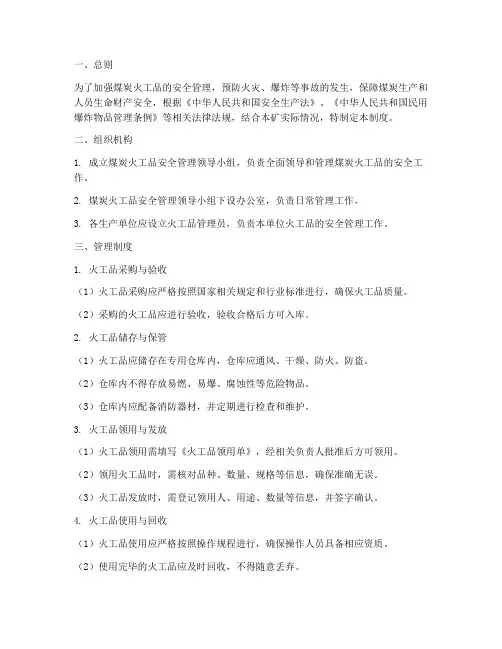 一、总则

为了加强煤炭火工品的安全管理，预防火灾、爆炸等事故的发生，保障煤炭生产和人员生命财产安全，根据《中华人民共和国安全生产法》、《中华人民共和国民用爆炸物品管理条例》等相关法律法规，结合本矿实际情况，特制定本制度。

二、组织机构

1. 成立煤炭火工品安全管理领导小组，负责全面领导和管理煤炭火工品的安全工作。

2. 煤炭火工品安全管理领导小组下设办公室，负责日常管理工作。

3. 各生产单位应设立火工品管理员，负责本单位火工品的安全管理工作。

三、管理制度

1. 火工品采购与验收

（1）火工品采购应严格按照国家相关规定和行业标准进行，确保火工品质量。

（2）采购的火工品应进行验收，验收合格后方可入库。

2. 火工品储存与保管

（1）火工品应储存在专用仓库内，仓库应通风、干燥、防火、防盗。

（2）仓库内不得存放易燃、易爆、腐蚀性等危险物品。

（3）仓库内应配备消防器材，并定期进行检查和维护。

3. 火工品领用与发放

（1）火工品领用需填写《火工品领用单》，经相关负责人批准后方可领用。

（2）领用火工品时，需核对品种、数量、规格等信息，确保准确无误。

（3）火工品发放时，需登记领用人、用途、数量等信息，并签字确认。

4. 火工品使用与回收

（1）火工品使用应严格按照操作规程进行，确保操作人员具备相应资质。

（2）使用完毕的火工品应及时回收，不得随意丢弃。